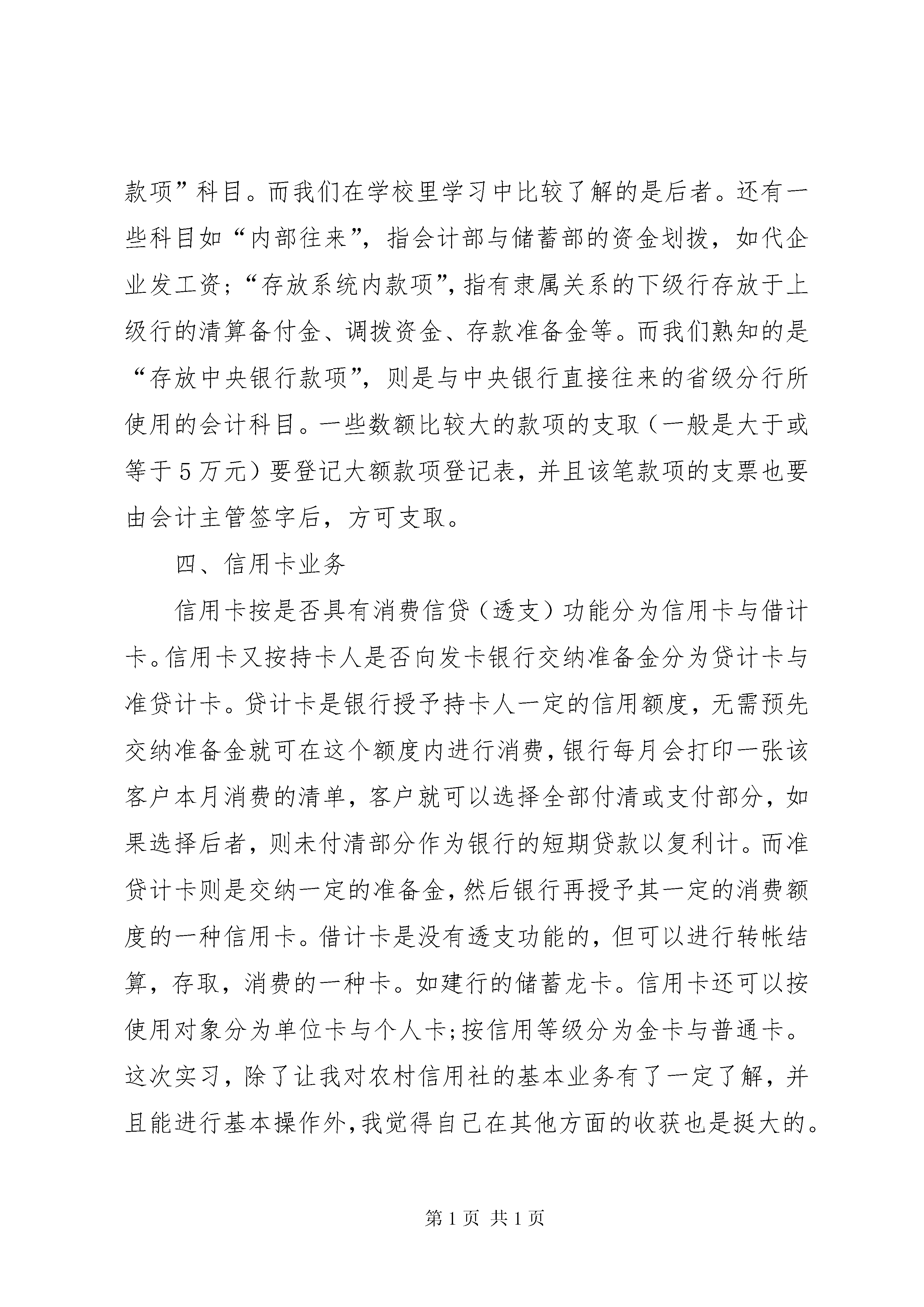 款项”科目。而我们在学校里学习中比较了解的是后者。还有一些科目如“内部往来”，指会计部与储蓄部的资金划拨，如代企业发工资；“存放系统内款项”，指有隶属关系的下级行存放于上级行的清算备付金、调拨资金、存款准备金等。而我们熟知的是“存放中央银行款项”，则是与中央银行直接往来的省级分行所使用的会计科目。一些数额比较大的款项的支取（一般是大于或等于5万元）要登记大额款项登记表，并且该笔款项的支票也要由会计主管签字后，方可支取。

四、信用卡业务

信用卡按是否具有消费信贷（透支）功能分为信用卡与借计卡。信用卡又按持卡人是否向发卡银行交纳准备金分为贷计卡与准贷计卡。贷计卡是银行授予持卡人一定的信用额度，无需预先交纳准备金就可在这个额度内进行消费，银行每月会打印一张该客户本月消费的清单，客户就可以选择全部付清或支付部分，如果选择后者，则未付清部分作为银行的短期贷款以复利计。而准贷计卡则是交纳一定的准备金，然后银行再授予其一定的消费额度的一种信用卡。借计卡是没有透支功能的，但可以进行转帐结算，存取，消费的一种卡。如建行的储蓄龙卡。信用卡还可以按使用对象分为单位卡与个人卡；按信用等级分为金卡与普通卡。这次实习，除了让我对农村信用社的基本业务有了一定了解，并且能进行基本操作外，我觉得自己在其他方面的收获也是挺大的。

第1页 共1页